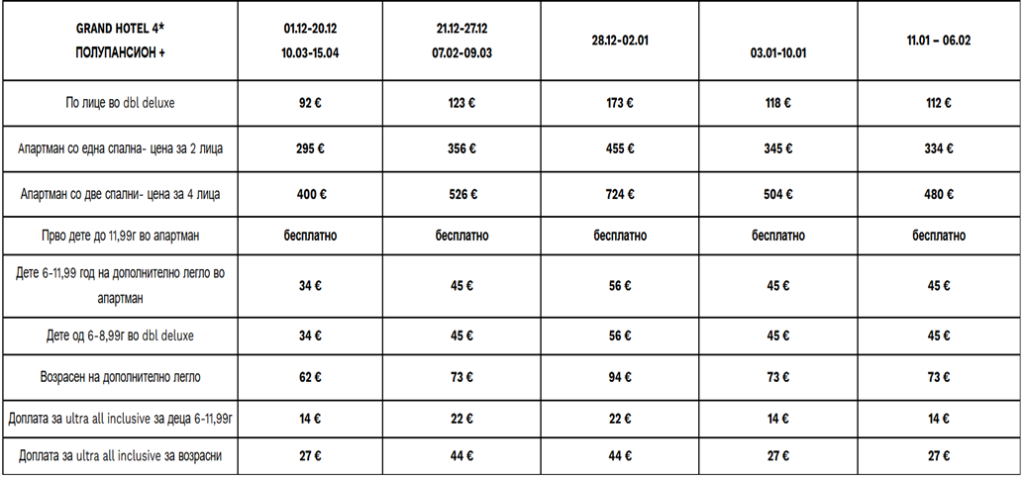 | GRAND HOTEL 4* ПОЛУПАНСИОН + | 01.12-20.12 10.03-15.04 | 21.12-27.12 07.02-09.03 | 28.12-02.01 | 03.01-10.01 | 11.01 – 06.02 |
|---|---|---|---|---|---|
| По лице во dbl deluxe | 92 € | 123 € | 173 € | 118 € | 112 € |
| Апартман со една спална- цена за 2 лица | 295 € | 356 € | 455 € | 345 € | 334 € |
| Апартман со две спални- цена за 4 лица | 400 € | 526 € | 724 € | 504 € | 480 € |
| Прво дете до 11,99г во апартман | бесплатно | бесплатно | бесплатно | бесплатно | бесплатно |
| Дете 6-11,99 год на дополнително легло во апартман | 34 € | 45 € | 56 € | 45 € | 45 € |
| Дете од 6-8,99г во dbl deluxe | 34 € | 45 € | 56 € | 45 € | 45 € |
| Возрасен на дополнително легло | 62 € | 73 € | 94 € | 73 € | 73 € |
| Доплата за ultra all inclusive за деца 6-11,99г | 14 € | 22 € | 22 € | 14 € | 14 € |
| Доплата за ultra all inclusive за возрасни | 27 € | 44 € | 44 € | 27 € | 27 € |